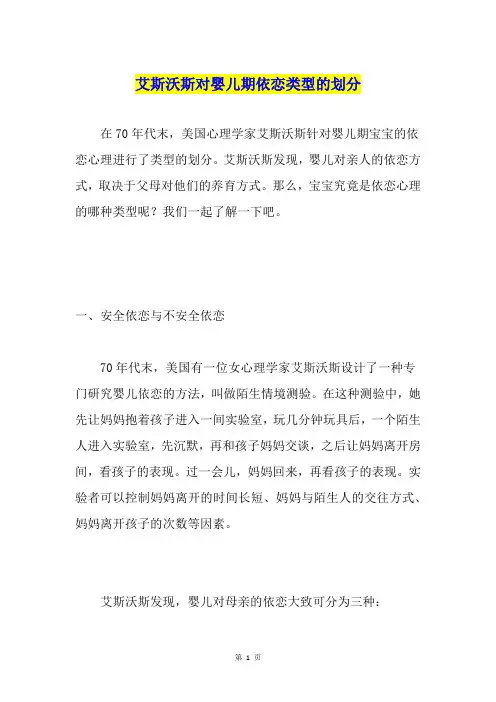 艾斯沃斯对婴儿期依恋类型的划分

在70年代末，美国心理学家艾斯沃斯针对婴儿期宝宝的依恋心理进行了类型的划分。艾斯沃斯发现，婴儿对亲人的依恋方式，取决于父母对他们的养育方式。那么，宝宝究竟是依恋心理的哪种类型呢？我们一起了解一下吧。

一、安全依恋与不安全依恋

70年代末，美国有一位女心理学家艾斯沃斯设计了一种专门研究婴儿依恋的方法，叫做陌生情境测验。在这种测验中，她先让妈妈抱着孩子进入一间实验室，玩几分钟玩具后，一个陌生人进入实验室，先沉默，再和孩子妈妈交谈，之后让妈妈离开房间，看孩子的表现。过一会儿，妈妈回来，再看孩子的表现。实验者可以控制妈妈离开的时间长短、妈妈与陌生人的交往方式、妈妈离开孩子的次数等因素。

艾斯沃斯发现，婴儿对母亲的依恋大致可分为三种：

第 1 页